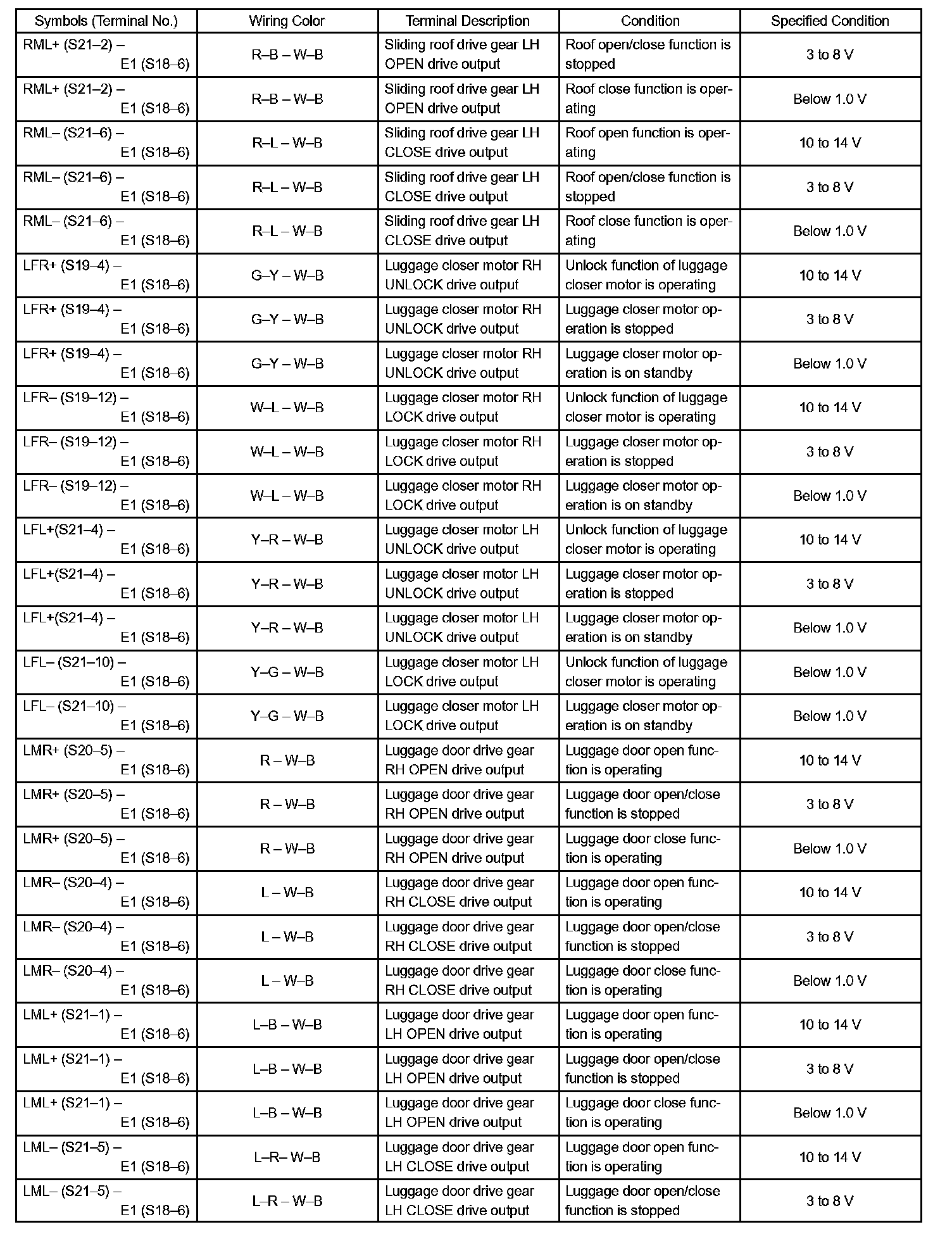 | Symbols (Terminal No.) | Wiring Color | Terminal Description | Condition | Specified Condition |
|---|---|---|---|---|
| RML+ (S21–2) – E1 (S18–6) | R–B – W–B | Sliding roof drive gear LH OPEN drive output | Roof open/close function is stopped | 3 to 8 V |
| RML+ (S21–2) – E1 (S18–6) | R–B – W–B | Sliding roof drive gear LH OPEN drive output | Roof close function is operating | Below 1.0 V |
| RML– (S21–6) – E1 (S18–6) | R–L – W–B | Sliding roof drive gear LH CLOSE drive output | Roof open function is operating | 10 to 14 V |
| RML– (S21–6) – E1 (S18–6) | R–L – W–B | Sliding roof drive gear LH CLOSE drive output | Roof open/close function is stopped | 3 to 8 V |
| RML– (S21–6) – E1 (S18–6) | R–L – W–B | Sliding roof drive gear LH CLOSE drive output | Roof close function is operating | Below 1.0 V |
| LFR+ (S19–4) – E1 (S18–6) | G–Y – W–B | Luggage closer motor RH UNLOCK drive output | Unlock function of luggage closer motor is operating | 10 to 14 V |
| LFR+ (S19–4) – E1 (S18–6) | G–Y – W–B | Luggage closer motor RH UNLOCK drive output | Luggage closer motor operation is stopped | 3 to 8 V |
| LFR+ (S19–4) – E1 (S18–6) | G–Y – W–B | Luggage closer motor RH UNLOCK drive output | Luggage closer motor operation is on standby | Below 1.0 V |
| LFR– (S19–12) – E1 (S18–6) | W–L – W–B | Luggage closer motor RH LOCK drive output | Unlock function of luggage closer motor is operating | 10 to 14 V |
| LFR– (S19–12) – E1 (S18–6) | W–L – W–B | Luggage closer motor RH LOCK drive output | Luggage closer motor operation is stopped | 3 to 8 V |
| LFR– (S19–12) – E1 (S18–6) | W–L – W–B | Luggage closer motor RH LOCK drive output | Luggage closer motor operation is on standby | Below 1.0 V |
| LFL+(S21–4) – E1 (S18–6) | Y–R – W–B | Luggage closer motor LH UNLOCK drive output | Unlock function of luggage closer motor is operating | 10 to 14 V |
| LFL+(S21–4) – E1 (S18–6) | Y–R – W–B | Luggage closer motor LH UNLOCK drive output | Luggage closer motor operation is stopped | 3 to 8 V |
| LFL+(S21–4) – E1 (S18–6) | Y–R – W–B | Luggage closer motor LH UNLOCK drive output | Luggage closer motor operation is on standby | Below 1.0 V |
| LFL– (S21–10) – E1 (S18–6) | Y–G – W–B | Luggage closer motor LH LOCK drive output | Unlock function of luggage closer motor is operating | Below 1.0 V |
| LFL– (S21–10) – E1 (S18–6) | Y–G – W–B | Luggage closer motor LH LOCK drive output | Luggage closer motor operation is on standby | Below 1.0 V |
| LMR+ (S20–5) – E1 (S18–6) | R – W–B | Luggage door drive gear RH OPEN drive output | Luggage door open function is operating | 10 to 14 V |
| LMR+ (S20–5) – E1 (S18–6) | R – W–B | Luggage door drive gear RH OPEN drive output | Luggage door open/close function is stopped | 3 to 8 V |
| LMR+ (S20–5) – E1 (S18–6) | R – W–B | Luggage door drive gear RH OPEN drive output | Luggage door close function is operating | Below 1.0 V |
| LMR– (S20–4) – E1 (S18–6) | L – W–B | Luggage door drive gear RH CLOSE drive output | Luggage door open function is operating | 10 to 14 V |
| LMR– (S20–4) – E1 (S18–6) | L – W–B | Luggage door drive gear RH CLOSE drive output | Luggage door open/close function is stopped | 3 to 8 V |
| LMR– (S20–4) – E1 (S18–6) | L – W–B | Luggage door drive gear RH CLOSE drive output | Luggage door close function is operating | Below 1.0 V |
| LML+ (S21–1) – E1 (S18–6) | L–B – W–B | Luggage door drive gear LH OPEN drive output | Luggage door open function is operating | 10 to 14 V |
| LML+ (S21–1) – E1 (S18–6) | L–B – W–B | Luggage door drive gear LH OPEN drive output | Luggage door open/close function is stopped | 3 to 8 V |
| LML+ (S21–1) – E1 (S18–6) | L–B – W–B | Luggage door drive gear LH OPEN drive output | Luggage door close function is operating | Below 1.0 V |
| LML– (S21–5) – E1 (S18–6) | L–R– W–B | Luggage door drive gear LH CLOSE drive output | Luggage door open function is operating | 10 to 14 V |
| LML– (S21–5) – E1 (S18–6) | L–R – W–B | Luggage door drive gear LH CLOSE drive output | Luggage door open/close function is stopped | 3 to 8 V |